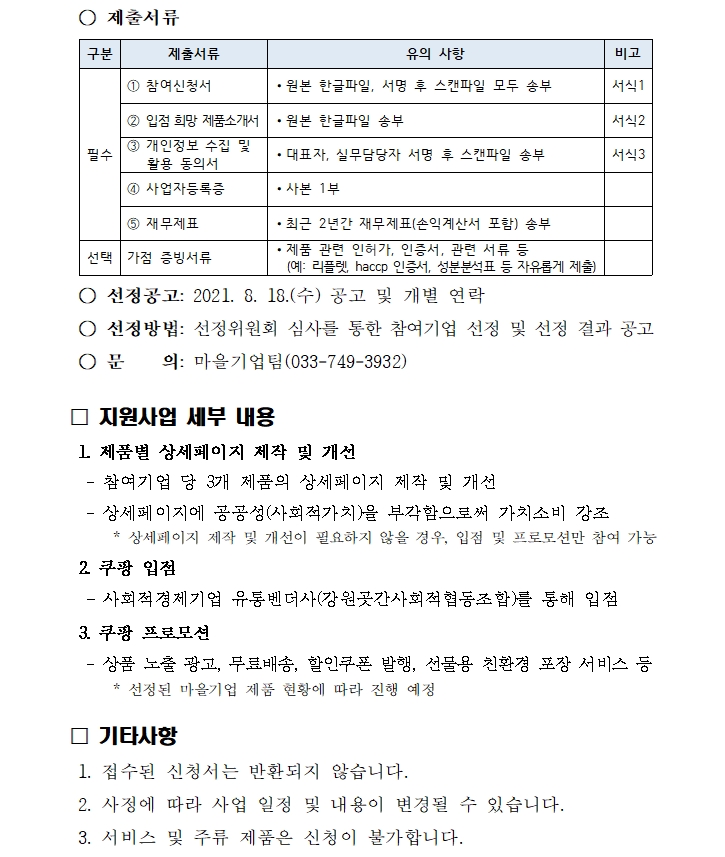 ○ 제출서류

| 구분 | 제출서류 | 유의 사항 | 비고 |
|---|---|---|---|
| 필수 | ① 참여신청서 | • 원본 한글파일, 서명 후 스캔파일 모두 송부 | 서식1 |
| | ② 입점 희망 제품소개서 | • 원본 한글파일 송부 | 서식2 |
| | ③ 개인정보 수집 및 활용 동의서 | • 대표자, 실무담당자 서명 후 스캔파일 송부 | 서식3 |
| | ④ 사업자등록증 | • 사본 1부 | |
| | ⑤ 재무제표 | • 최근 2년간 재무제표(손익계산서 포함) 송부 | |
| 선택 | 가점 증빙서류 | • 제품 관련 인허가, 인증서, 관련 서류 등 (예: 리플렛, haccp 인증서, 성분분석표 등 자유롭게 제출) | |

○ 선정공고: 2021. 8. 18.(수) 공고 및 개별 연락
○ 선정방법: 선정위원회 심사를 통한 참여기업 선정 및 선정 결과 공고
○ 문 의: 마을기업팀(033-749-3932)

□ 지원사업 세부 내용
1. 제품별 상세페이지 제작 및 개선
- 참여기업 당 3개 제품의 상세페이지 제작 및 개선
- 상세페이지에 공공성(사회적가치)을 부각함으로써 가치소비 강조
* 상세페이지 제작 및 개선이 필요하지 않을 경우, 입점 및 프로모션만 참여 가능
2. 쿠팡 입점
- 사회적경제기업 유통벤더사(강원곳간사회적협동조합)를 통해 입점
3. 쿠팡 프로모션
- 상품 노출 광고, 무료배송, 할인쿠폰 발행, 선물용 친환경 포장 서비스 등
* 선정된 마을기업 제품 현황에 따라 진행 예정

□ 기타사항
1. 접수된 신청서는 반환되지 않습니다.
2. 사정에 따라 사업 일정 및 내용이 변경될 수 있습니다.
3. 서비스 및 주류 제품은 신청이 불가합니다.